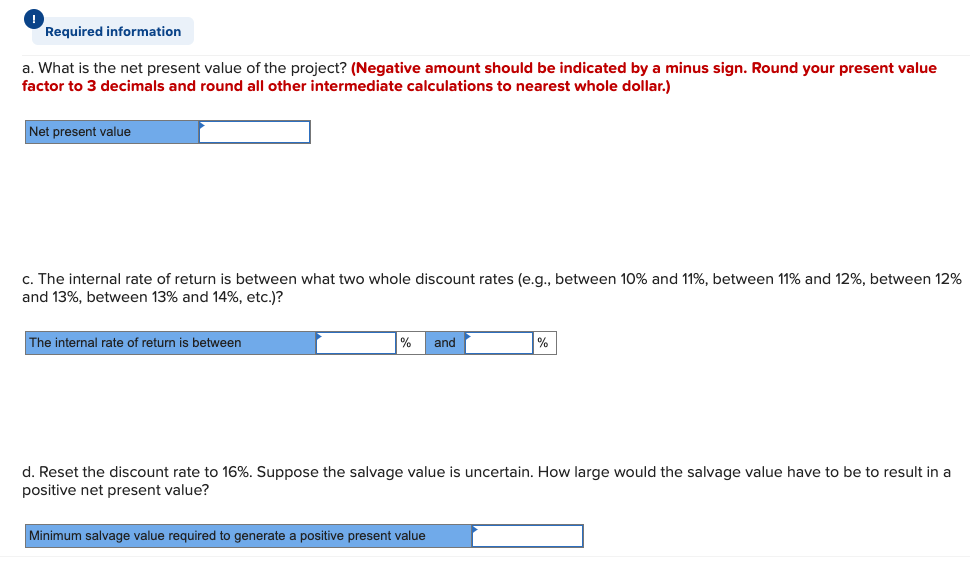 !
Required information

a. What is the net present value of the project? (Negative amount should be indicated by a minus sign. Round your present value factor to 3 decimals and round all other intermediate calculations to nearest whole dollar.)

| Net present value | |
|---|---|

c. The internal rate of return is between what two whole discount rates (e.g., between 10% and 11%, between 11% and 12%, between 12% and 13%, between 13% and 14%, etc.)?

| The internal rate of return is between | | % | and | | % |
|---|---|---|---|---|---|

d. Reset the discount rate to 16%. Suppose the salvage value is uncertain. How large would the salvage value have to be to result in a positive net present value?

| Minimum salvage value required to generate a positive present value | |
|---|---|